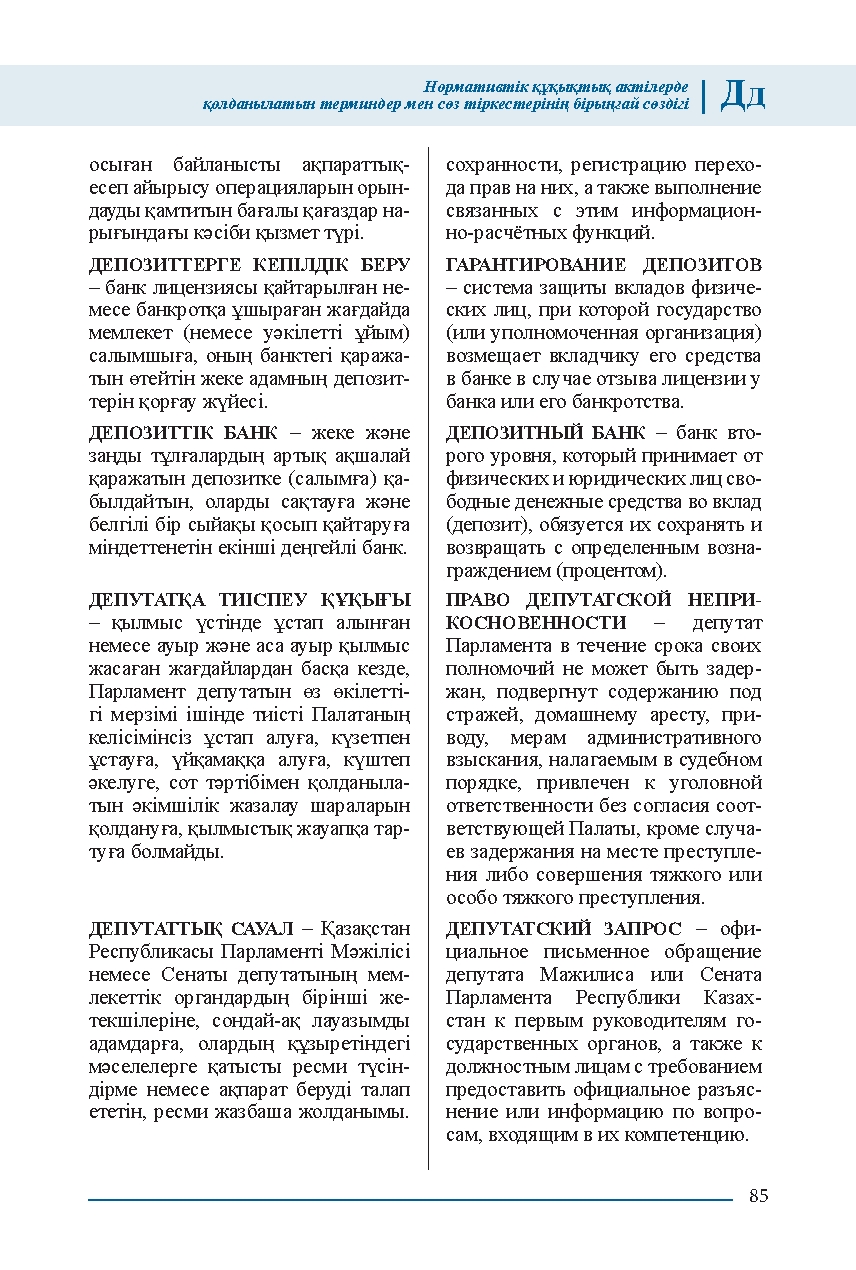 Нормативтік құқықтық актілерде
қолданылатын терминдер мен сөз тіркестерінің бірыңғай сөздігі
Дд

осыған байланысты ақпараттық-есеп айырысу операцияларын орындауды қамтитын бағалы қағаздар нарығындағы кәсіби қызмет түрі.

ДЕПОЗИТТЕРГЕ КЕПІЛДІК БЕРУ – банк лицензиясы қайтарылған немесе банкротқа ұшыраған жағдайда мемлекет (немесе уәкілетті ұйым) салымшыға, оның банктегі қаражатын өтейтін жеке адамның депозиттерін қорғау жүйесі.

ДЕПОЗИТТІК БАНК – жеке және заңды тұлғалардың артық ақшалай қаражатын депозитке (салымға) қабылдайтын, оларды сақтауға және белгілі бір сыйақы қосып қайтаруға міндеттенетін екінші деңгейлі банк.

ДЕПУТАТҚА ТИІСПЕУ ҚҰҚЫҒЫ – қылмыс үстінде ұстап алынған немесе ауыр және аса ауыр қылмыс жасаған жағдайлардан басқа кезде, Парламент депутатын өз өкілеттігі мерзімі ішінде тиісті Палатаның келісімінсіз ұстап алуға, күзетпен ұстауға, үйқамаққа алуға, күштеп әкелуге, сот тәртібімен қолданылатын әкімшілік жазалау шараларын қолдануға, қылмыстық жауапқа тартуға болмайды.

ДЕПУТАТТЫҚ САУАЛ – Қазақстан Республикасы Парламенті Мәжілісі немесе Сенаты депутатының мемлекеттік органдардың бірінші жетекшілеріне, сондай-ақ лауазымды адамдарға, олардың құзыретіндегі мәселелерге қатысты ресми түсіндірме немесе ақпарат беруді талап ететін, ресми жазбаша жолданымы.

сохранности, регистрацию перехода прав на них, а также выполнение связанных с этим информационно-расчётных функций.

ГАРАНТИРОВАНИЕ ДЕПОЗИТОВ – система защиты вкладов физических лиц, при которой государство (или уполномоченная организация) возмещает вкладчику его средства в банке в случае отзыва лицензии у банка или его банкротства.

ДЕПОЗИТНЫЙ БАНК – банк второго уровня, который принимает от физических и юридических лиц свободные денежные средства во вклад (депозит), обязуется их сохранять и возвращать с определенным вознаграждением (процентом).

ПРАВО ДЕПУТАТСКОЙ НЕПРИКОСНОВЕННОСТИ – депутат Парламента в течение срока своих полномочий не может быть задержан, подвергнут содержанию под стражей, домашнему аресту, приводу, мерам административного взыскания, налагаемым в судебном порядке, привлечен к уголовной ответственности без согласия соответствующей Палаты, кроме случаев задержания на месте преступления либо совершения тяжкого или особо тяжкого преступления.

ДЕПУТАТСКИЙ ЗАПРОС – официальное письменное обращение депутата Мажилиса или Сената Парламента Республики Казахстан к первым руководителям государственных органов, а также к должностным лицам с требованием предоставить официальное разъяснение или информацию по вопросам, входящим в их компетенцию.

85